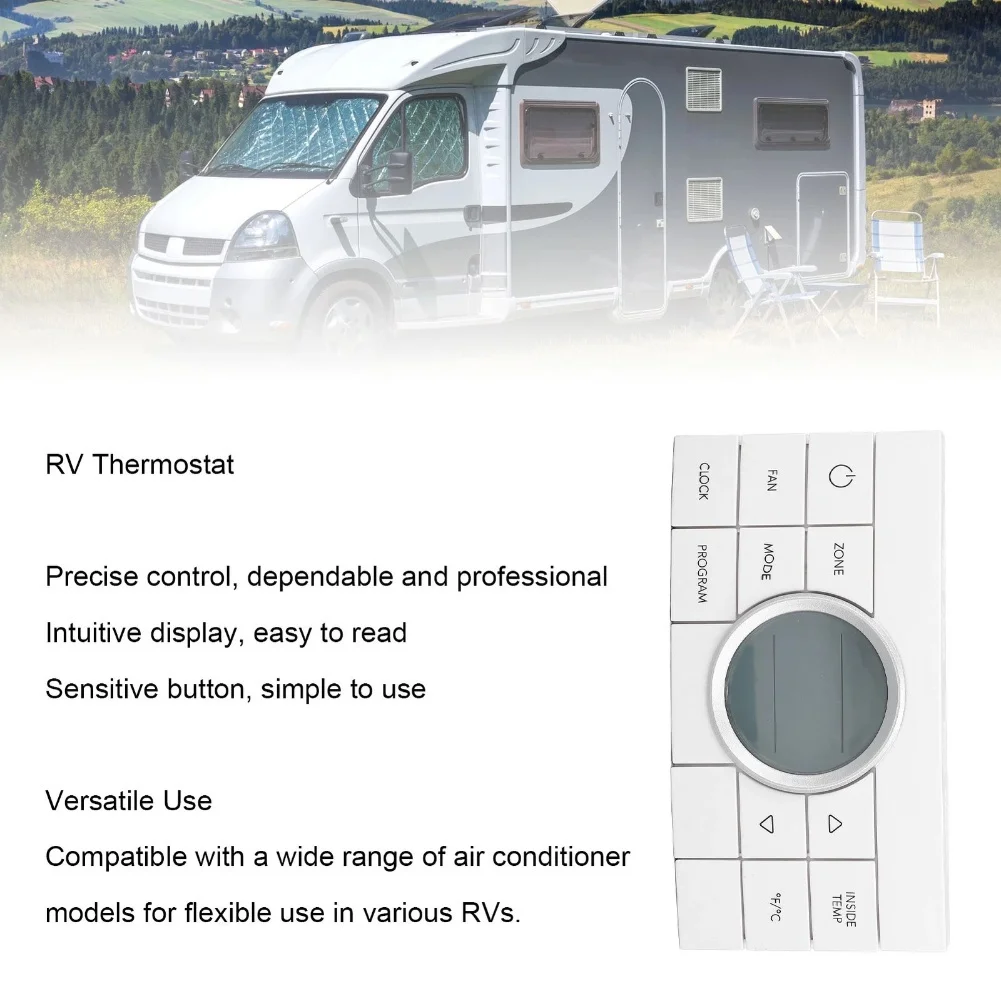 RV Thermostat

Precise control, dependable and professional
Intuitive display, easy to read
Sensitive button, simple to use

Versatile Use
Compatible with a wide range of air conditioner models for flexible use in various RVs.

CLOCK
FAN
PROGRAM
MODE
ZONE
°F/°C
INSIDE TEMP